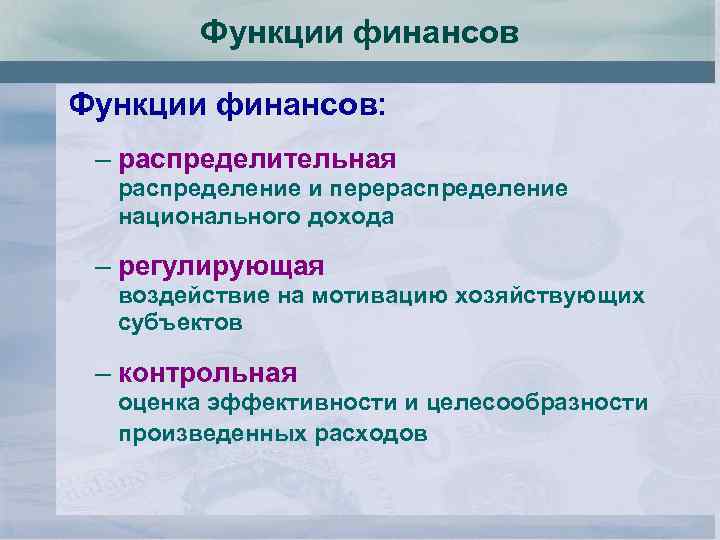 Функции финансов

Функции финансов:

– распределительная
распределение и перераспределение национального дохода

– регулирующая
воздействие на мотивацию хозяйствующих субъектов

– контрольная
оценка эффективности и целесообразности произведенных расходов